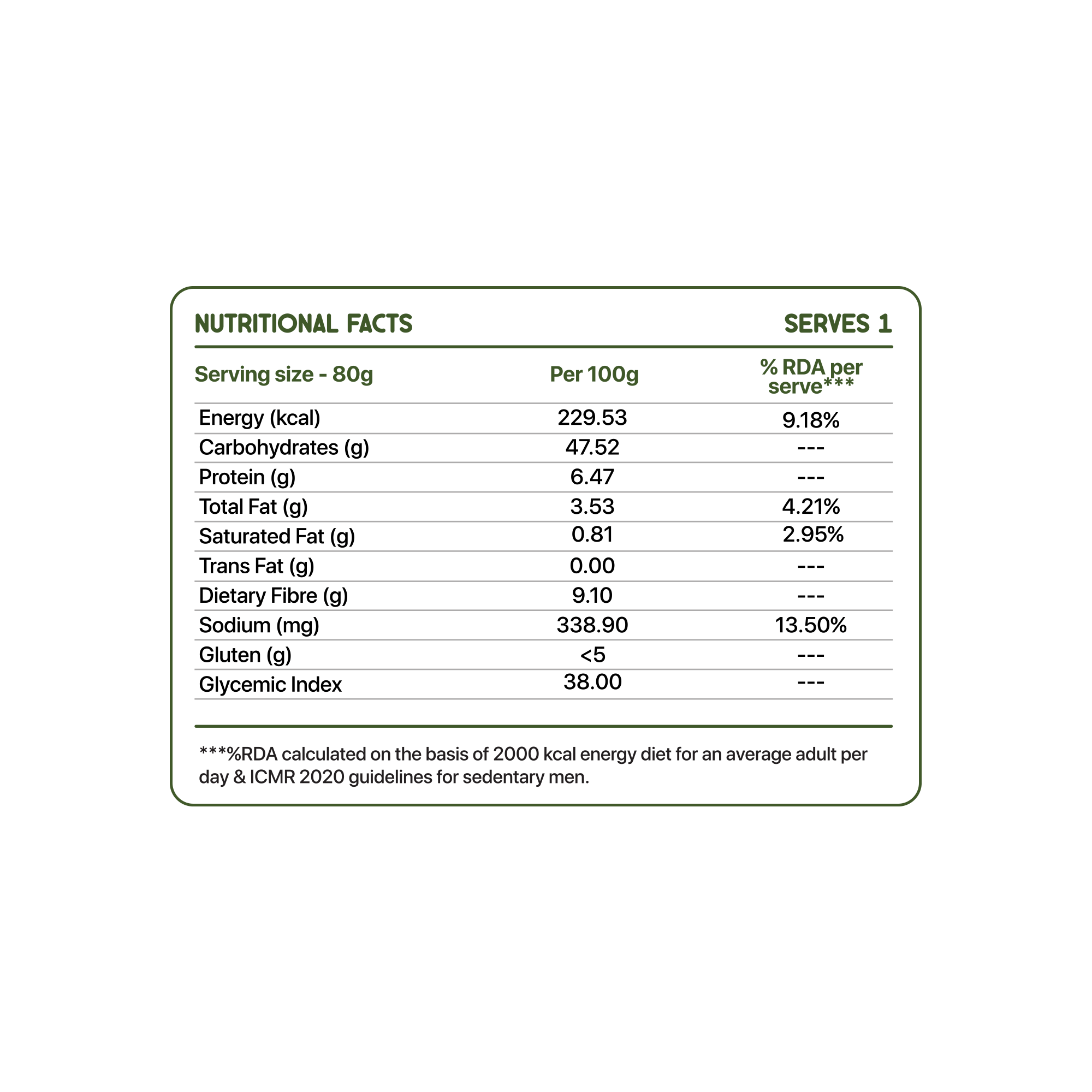 NUTRITIONAL FACTS SERVES 1

| Serving size - 80g | Per 100g | % RDA per serve*** |
|---|---|---|
| Energy (kcal) | 229.53 | 9.18% |
| Carbohydrates (g) | 47.52 | --- |
| Protein (g) | 6.47 | --- |
| Total Fat (g) | 3.53 | 4.21% |
| Saturated Fat (g) | 0.81 | 2.95% |
| Trans Fat (g) | 0.00 | --- |
| Dietary Fibre (g) | 9.10 | --- |
| Sodium (mg) | 338.90 | 13.50% |
| Gluten (g) | <5 | --- |
| Glycemic Index | 38.00 | --- |

***%RDA calculated on the basis of 2000 kcal energy diet for an average adult per day & ICMR 2020 guidelines for sedentary men.